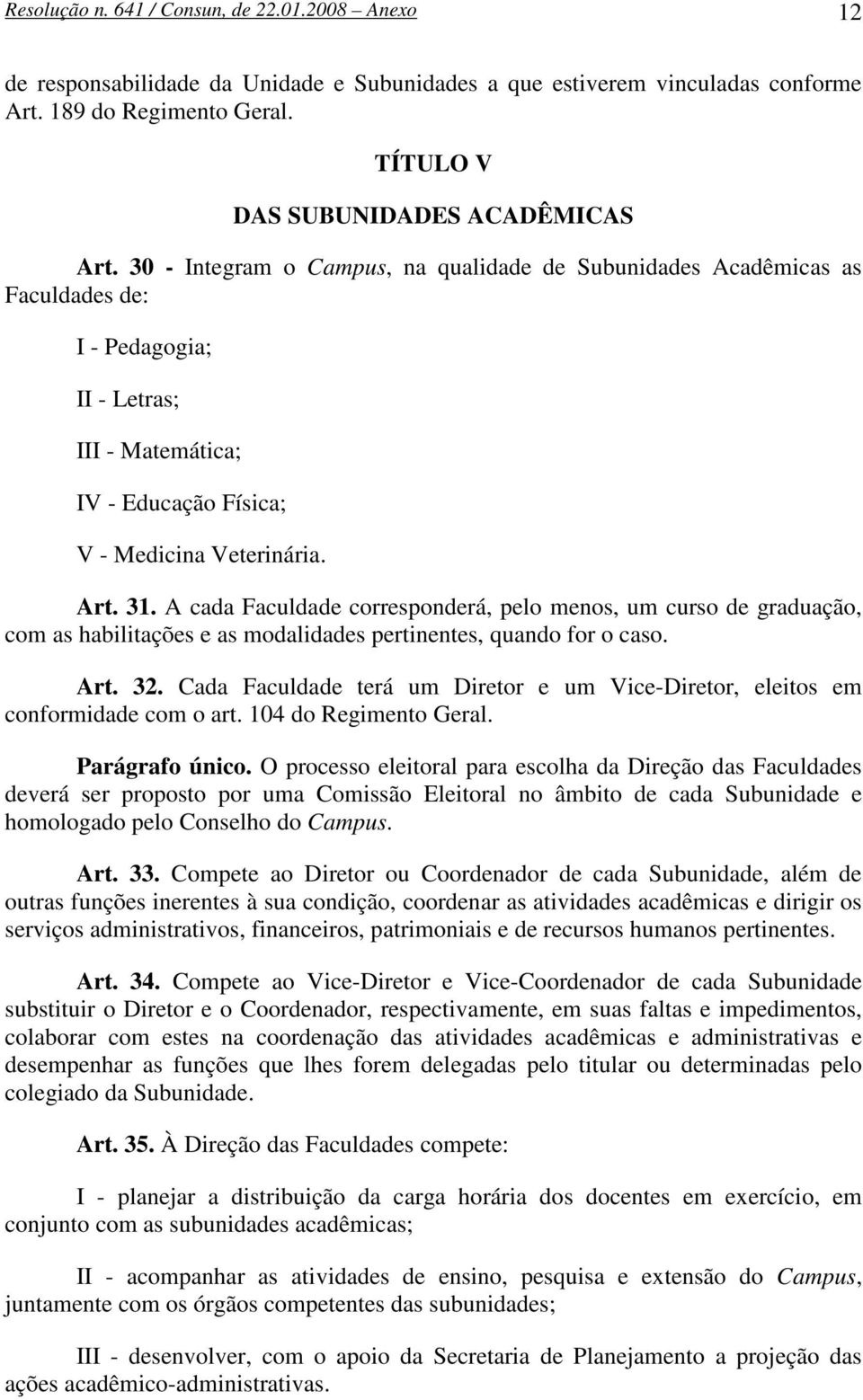 Resolução n. 641 / Consun, de 22.01.2008 – Anexo 12

de responsabilidade da Unidade e Subunidades a que estiverem vinculadas conforme Art. 189 do Regimento Geral.

TÍTULO V

DAS SUBUNIDADES ACADÊMICAS

Art. 30 - Integram o Campus, na qualidade de Subunidades Acadêmicas as Faculdades de:

I - Pedagogia;

II - Letras;

III - Matemática;

IV - Educação Física;

V - Medicina Veterinária.

Art. 31. A cada Faculdade corresponderá, pelo menos, um curso de graduação, com as habilitações e as modalidades pertinentes, quando for o caso.

Art. 32. Cada Faculdade terá um Diretor e um Vice-Diretor, eleitos em conformidade com o art. 104 do Regimento Geral.

Parágrafo único. O processo eleitoral para escolha da Direção das Faculdades deverá ser proposto por uma Comissão Eleitoral no âmbito de cada Subunidade e homologado pelo Conselho do Campus.

Art. 33. Compete ao Diretor ou Coordenador de cada Subunidade, além de outras funções inerentes à sua condição, coordenar as atividades acadêmicas e dirigir os serviços administrativos, financeiros, patrimoniais e de recursos humanos pertinentes.

Art. 34. Compete ao Vice-Diretor e Vice-Coordenador de cada Subunidade substituir o Diretor e o Coordenador, respectivamente, em suas faltas e impedimentos, colaborar com estes na coordenação das atividades acadêmicas e administrativas e desempenhar as funções que lhes forem delegadas pelo titular ou determinadas pelo colegiado da Subunidade.

Art. 35. À Direção das Faculdades compete:

I - planejar a distribuição da carga horária dos docentes em exercício, em conjunto com as subunidades acadêmicas;

II - acompanhar as atividades de ensino, pesquisa e extensão do Campus, juntamente com os órgãos competentes das subunidades;

III - desenvolver, com o apoio da Secretaria de Planejamento a projeção das ações acadêmico-administrativas.